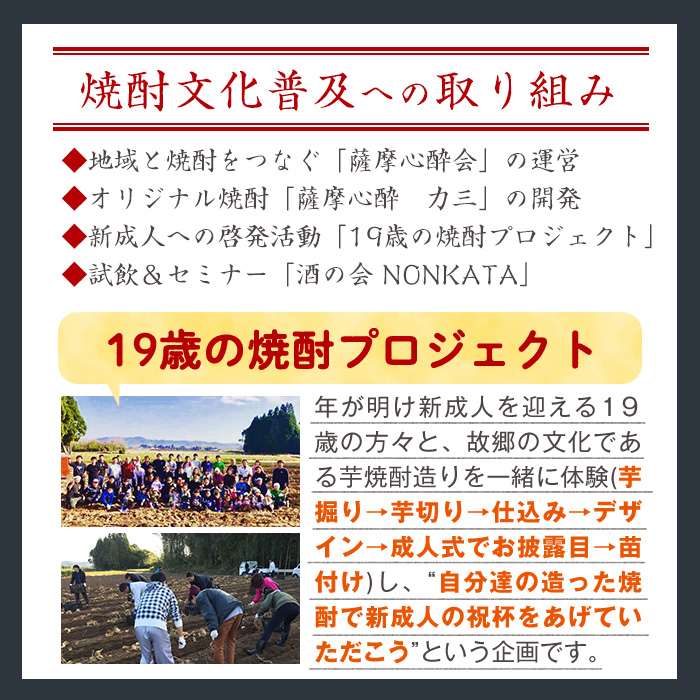 焼酎文化普及への取り組み

◆地域と焼酎をつなぐ「薩摩心酔会」の運営
◆オリジナル焼酎「薩摩心酔　力三」の開発
◆新成人への啓発活動「19歳の焼酎プロジェクト」
◆試飲＆セミナー「酒の会 NONKATA」

19歳の焼酎プロジェクト

年が明け新成人を迎える19歳の方々と、故郷の文化である芋焼酎造りを一緒に体験(芋掘り→芋切り→仕込み→デザイン→成人式でお披露目→苗付け)し、“自分達の造った焼酎で新成人の祝杯をあげていただこう”という企画です。